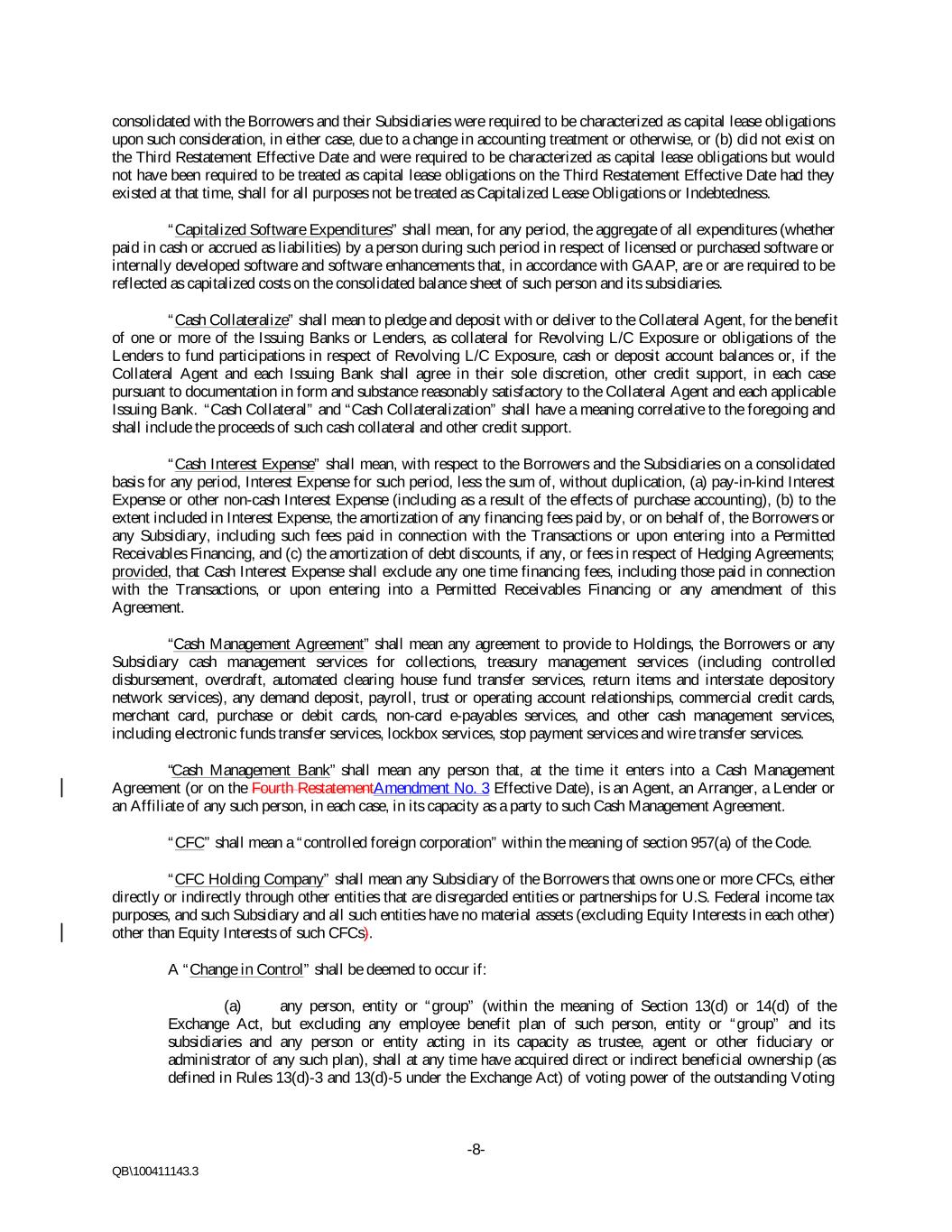 consolidated with the Borrowers and their Subsidiaries were required to be characterized as capital lease obligations upon such consideration, in either case, due to a change in accounting treatment or otherwise, or (b) did not exist on the Third Restatement Effective Date and were required to be characterized as capital lease obligations but would not have been required to be treated as capital lease obligations on the Third Restatement Effective Date had they existed at that time, shall for all purposes not be treated as Capitalized Lease Obligations or Indebtedness.

"Capitalized Software Expenditures" shall mean, for any period, the aggregate of all expenditures (whether paid in cash or accrued as liabilities) by a person during such period in respect of licensed or purchased software or internally developed software and software enhancements that, in accordance with GAAP, are or are required to be reflected as capitalized costs on the consolidated balance sheet of such person and its subsidiaries.

"Cash Collateralize" shall mean to pledge and deposit with or deliver to the Collateral Agent, for the benefit of one or more of the Issuing Banks or Lenders, as collateral for Revolving L/C Exposure or obligations of the Lenders to fund participations in respect of Revolving L/C Exposure, cash or deposit account balances or, if the Collateral Agent and each Issuing Bank shall agree in their sole discretion, other credit support, in each case pursuant to documentation in form and substance reasonably satisfactory to the Collateral Agent and each applicable Issuing Bank. "Cash Collateral" and "Cash Collateralization" shall have a meaning correlative to the foregoing and shall include the proceeds of such cash collateral and other credit support.

"Cash Interest Expense" shall mean, with respect to the Borrowers and the Subsidiaries on a consolidated basis for any period, Interest Expense for such period, less the sum of, without duplication, (a) pay-in-kind Interest Expense or other non-cash Interest Expense (including as a result of the effects of purchase accounting), (b) to the extent included in Interest Expense, the amortization of any financing fees paid by, or on behalf of, the Borrowers or any Subsidiary, including such fees paid in connection with the Transactions or upon entering into a Permitted Receivables Financing, and (c) the amortization of debt discounts, if any, or fees in respect of Hedging Agreements; provided, that Cash Interest Expense shall exclude any one time financing fees, including those paid in connection with the Transactions, or upon entering into a Permitted Receivables Financing or any amendment of this Agreement.

"Cash Management Agreement" shall mean any agreement to provide to Holdings, the Borrowers or any Subsidiary cash management services for collections, treasury management services (including controlled disbursement, overdraft, automated clearing house fund transfer services, return items and interstate depository network services), any demand deposit, payroll, trust or operating account relationships, commercial credit cards, merchant card, purchase or debit cards, non-card e-payables services, and other cash management services, including electronic funds transfer services, lockbox services, stop payment services and wire transfer services.

"Cash Management Bank" shall mean any person that, at the time it enters into a Cash Management Agreement (or on the Fourth RestatementAmendment No. 3 Effective Date), is an Agent, an Arranger, a Lender or an Affiliate of any such person, in each case, in its capacity as a party to such Cash Management Agreement.

"CFC" shall mean a "controlled foreign corporation" within the meaning of section 957(a) of the Code.

"CFC Holding Company" shall mean any Subsidiary of the Borrowers that owns one or more CFCs, either directly or indirectly through other entities that are disregarded entities or partnerships for U.S. Federal income tax purposes, and such Subsidiary and all such entities have no material assets (excluding Equity Interests in each other) other than Equity Interests of such CFCs).

A "Change in Control" shall be deemed to occur if:

(a) any person, entity or "group" (within the meaning of Section 13(d) or 14(d) of the Exchange Act, but excluding any employee benefit plan of such person, entity or "group" and its subsidiaries and any person or entity acting in its capacity as trustee, agent or other fiduciary or administrator of any such plan), shall at any time have acquired direct or indirect beneficial ownership (as defined in Rules 13(d)-3 and 13(d)-5 under the Exchange Act) of voting power of the outstanding Voting

-8-

QB\100411143.3